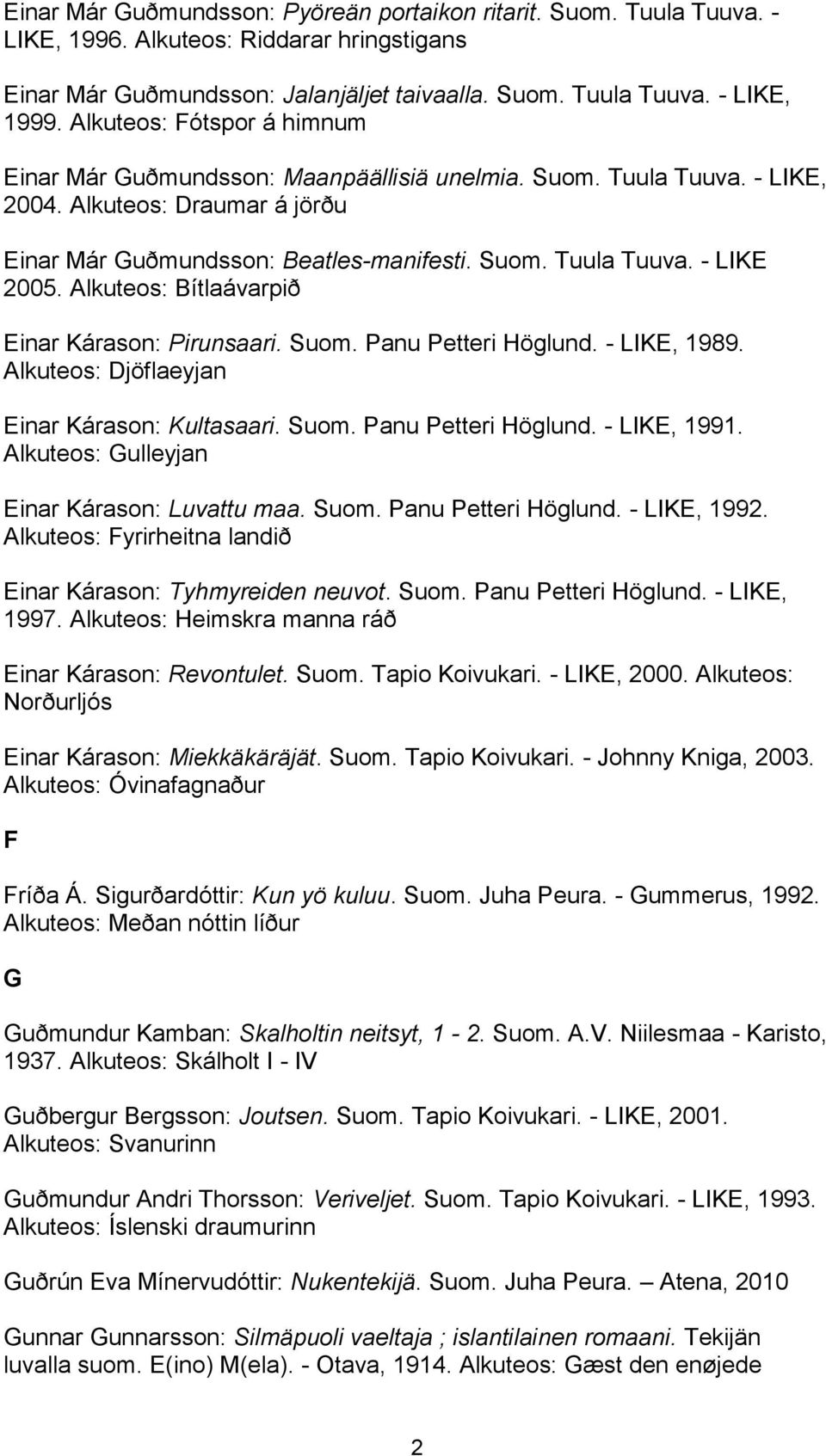 Einar Már Guðmundsson: Pyöreän portaikon ritarit. Suom. Tuula Tuuva. - LIKE, 1996. Alkuteos: Riddarar hringstigans

Einar Már Guðmundsson: Jalanjäljet taivaalla. Suom. Tuula Tuuva. - LIKE, 1999. Alkuteos: Fótspor á himnum

Einar Már Guðmundsson: Maanpäällisiä unelmia. Suom. Tuula Tuuva. - LIKE, 2004. Alkuteos: Draumar á jörðu

Einar Már Guðmundsson: Beatles-manifesti. Suom. Tuula Tuuva. - LIKE 2005. Alkuteos: Bítlaávarpið

Einar Kárason: Pirunsaari. Suom. Panu Petteri Höglund. - LIKE, 1989. Alkuteos: Djöflaeyjan

Einar Kárason: Kultasaari. Suom. Panu Petteri Höglund. - LIKE, 1991. Alkuteos: Gulleyjan

Einar Kárason: Luvattu maa. Suom. Panu Petteri Höglund. - LIKE, 1992. Alkuteos: Fyrirheitna landið

Einar Kárason: Tyhmyreiden neuvot. Suom. Panu Petteri Höglund. - LIKE, 1997. Alkuteos: Heimskra manna ráð

Einar Kárason: Revontulet. Suom. Tapio Koivukari. - LIKE, 2000. Alkuteos: Norðurljós

Einar Kárason: Miekkäkäräjät. Suom. Tapio Koivukari. - Johnny Kniga, 2003. Alkuteos: Óvinafagnaður

F

Fríða Á. Sigurðardóttir: Kun yö kuluu. Suom. Juha Peura. - Gummerus, 1992. Alkuteos: Meðan nóttin líður

G

Guðmundur Kamban: Skalholtin neitsyt, 1 - 2. Suom. A.V. Niilesmaa - Karisto, 1937. Alkuteos: Skálholt I - IV

Guðbergur Bergsson: Joutsen. Suom. Tapio Koivukari. - LIKE, 2001. Alkuteos: Svanurinn

Guðmundur Andri Thorsson: Veriveljet. Suom. Tapio Koivukari. - LIKE, 1993. Alkuteos: Íslenski draumurinn

Guðrún Eva Mínervudóttir: Nukentekijä. Suom. Juha Peura. – Atena, 2010

Gunnar Gunnarsson: Silmäpuoli vaeltaja ; islantilainen romaani. Tekijän luvalla suom. E(ino) M(ela). - Otava, 1914. Alkuteos: Gæst den enøjede

2